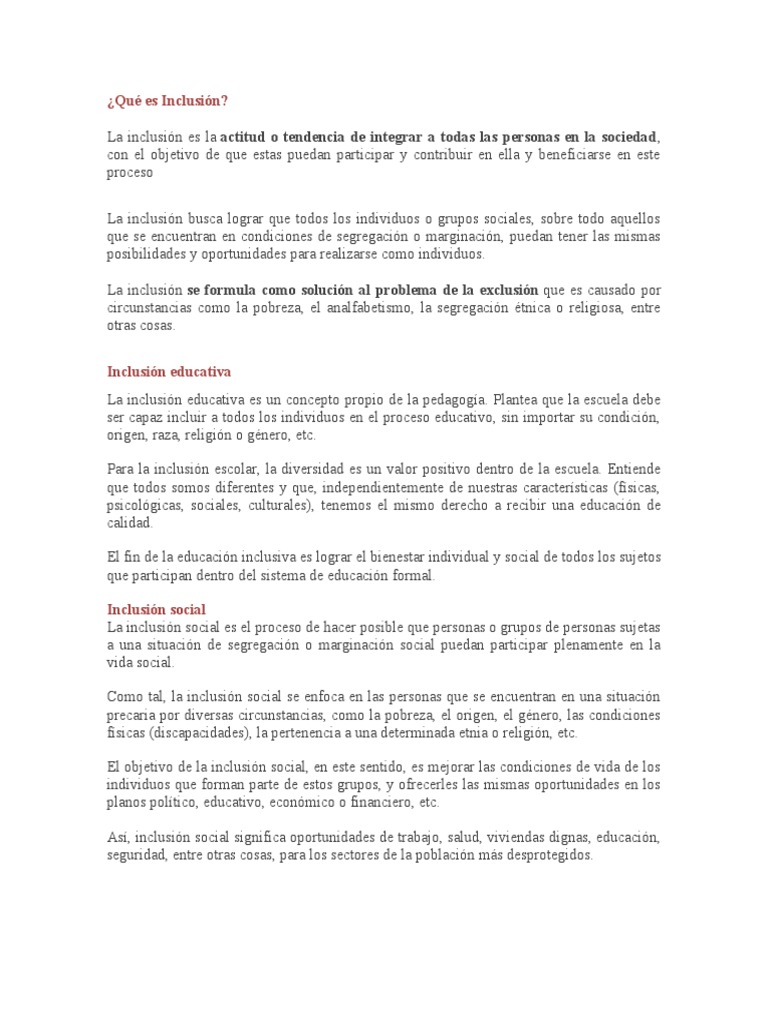 ¿Qué es Inclusión?

La inclusión es la actitud o tendencia de integrar a todas las personas en la sociedad, con el objetivo de que estas puedan participar y contribuir en ella y beneficiarse en este proceso

La inclusión busca lograr que todos los individuos o grupos sociales, sobre todo aquellos que se encuentran en condiciones de segregación o marginación, puedan tener las mismas posibilidades y oportunidades para realizarse como individuos.

La inclusión se formula como solución al problema de la exclusión que es causado por circunstancias como la pobreza, el analfabetismo, la segregación étnica o religiosa, entre otras cosas.

Inclusión educativa

La inclusión educativa es un concepto propio de la pedagogía. Plantea que la escuela debe ser capaz incluir a todos los individuos en el proceso educativo, sin importar su condición, origen, raza, religión o género, etc.

Para la inclusión escolar, la diversidad es un valor positivo dentro de la escuela. Entiende que todos somos diferentes y que, independientemente de nuestras características (físicas, psicológicas, sociales, culturales), tenemos el mismo derecho a recibir una educación de calidad.

El fin de la educación inclusiva es lograr el bienestar individual y social de todos los sujetos que participan dentro del sistema de educación formal.

Inclusión social
La inclusión social es el proceso de hacer posible que personas o grupos de personas sujetas a una situación de segregación o marginación social puedan participar plenamente en la vida social.

Como tal, la inclusión social se enfoca en las personas que se encuentran en una situación precaria por diversas circunstancias, como la pobreza, el origen, el género, las condiciones físicas (discapacidades), la pertenencia a una determinada etnia o religión, etc.

El objetivo de la inclusión social, en este sentido, es mejorar las condiciones de vida de los individuos que forman parte de estos grupos, y ofrecerles las mismas oportunidades en los planos político, educativo, económico o financiero, etc.

Así, inclusión social significa oportunidades de trabajo, salud, viviendas dignas, educación, seguridad, entre otras cosas, para los sectores de la población más desprotegidos.